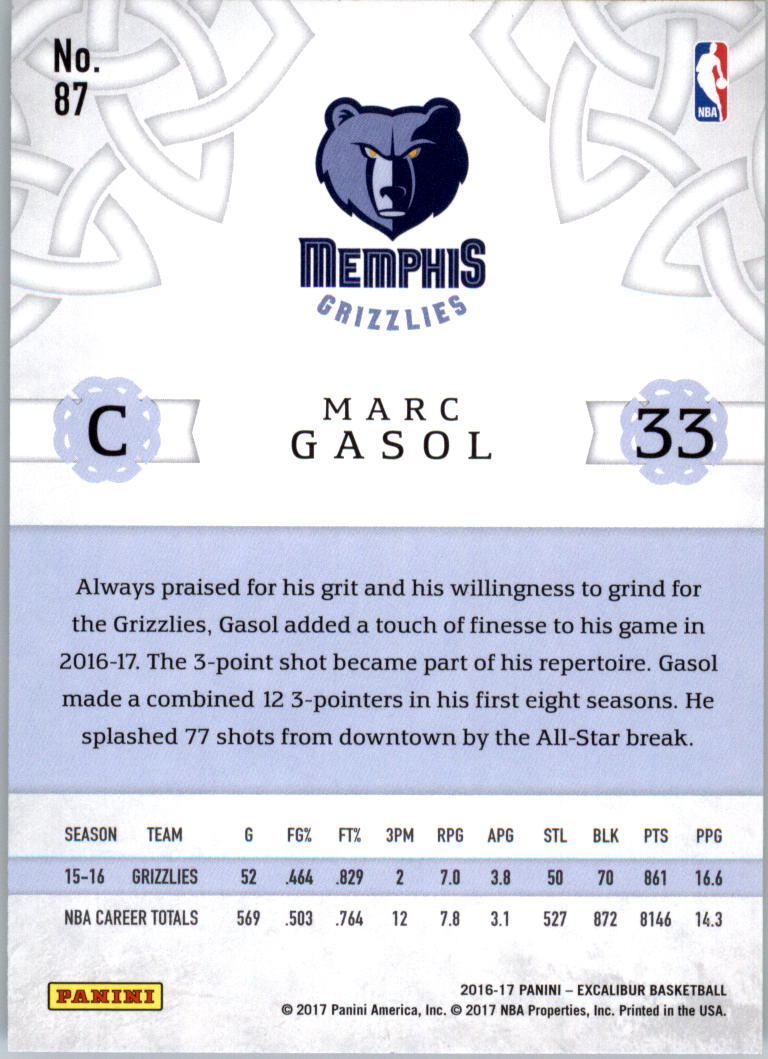 No.
87

NBA

MEMPHIS
GRIZZLIES

C

MARC
GASOL

33

Always praised for his grit and his willingness to grind for the Grizzlies, Gasol added a touch of finesse to his game in 2016-17. The 3-point shot became part of his repertoire. Gasol made a combined 12 3-pointers in his first eight seasons. He splashed 77 shots from downtown by the All-Star break.

| SEASON | TEAM | G | FG% | FT% | 3PM | RPG | APG | STL | BLK | PTS | PPG |
|---|---|---|---|---|---|---|---|---|---|---|---|
| 15-16 | GRIZZLIES | 52 | .464 | .829 | 2 | 7.0 | 3.8 | 50 | 70 | 861 | 16.6 |
| NBA CAREER TOTALS | | 569 | .503 | .764 | 12 | 7.8 | 3.1 | 527 | 872 | 8146 | 14.3 |

PANINI

2016-17 PANINI – EXCALIBUR BASKETBALL
© 2017 Panini America, Inc. © 2017 NBA Properties, Inc. Printed in the USA.